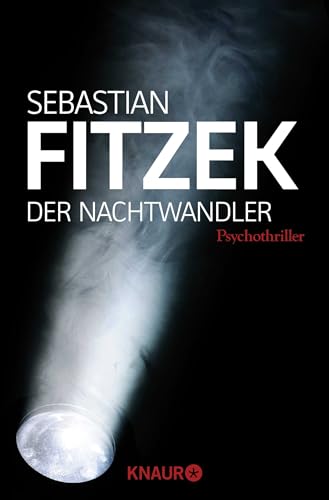 SEBASTIAN
FITZEK
DER NACHTWANDLER
Psychothriller

KNAUR